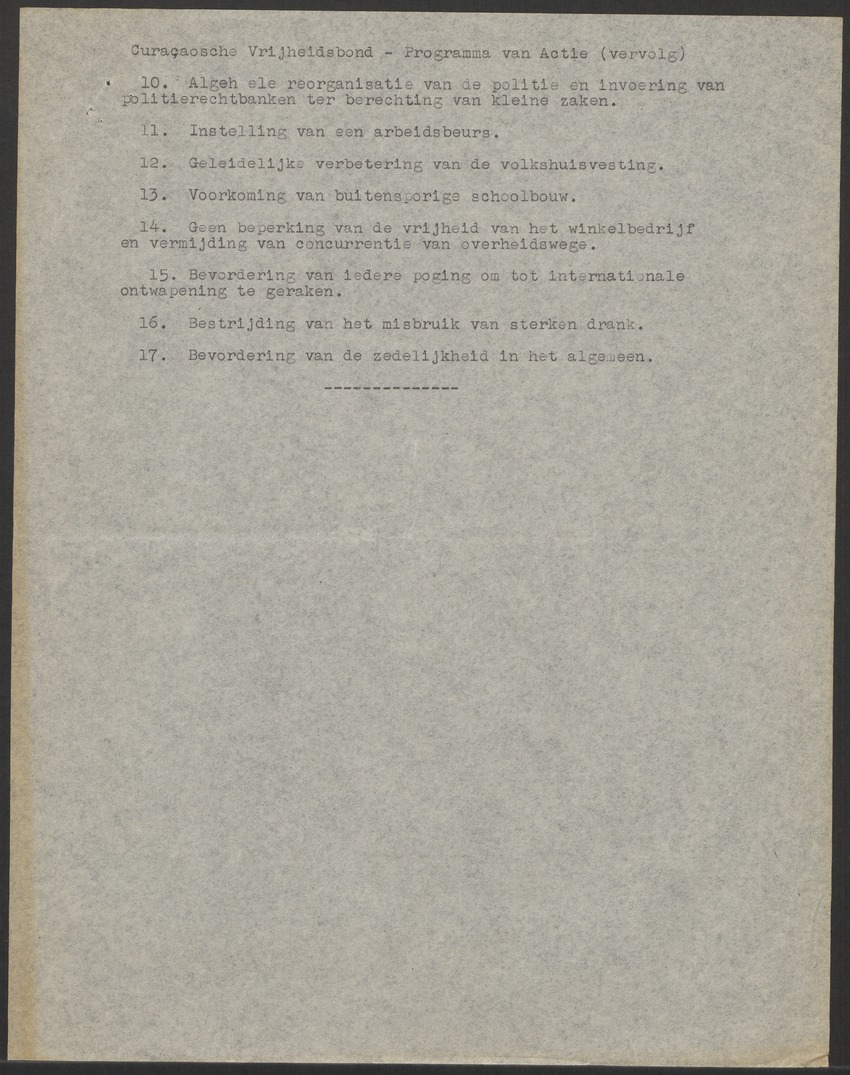 Curaçaosche Vrijheidsbond - Programma van Actie (vervolg)

10. Algeh ele reorganisatie van de politie en invoering van politierechtbanken ter berechting van kleine zaken.

11. Instelling van een arbeidsbeurs.

12. Geleidelijke verbetering van de volkshuisvesting.

13. Voorkoming van buitensporige schoolbouw.

14. Geen beperking van de vrijheid van het winkelbedrijf en vermijding van concurrentie van overheidswege.

15. Bevordering van iedere poging om tot internationale ontwapening te geraken.

16. Bestrijding van het misbruik van sterken drank.

17. Bevordering van de zedelijkheid in het algemeen.

--------------